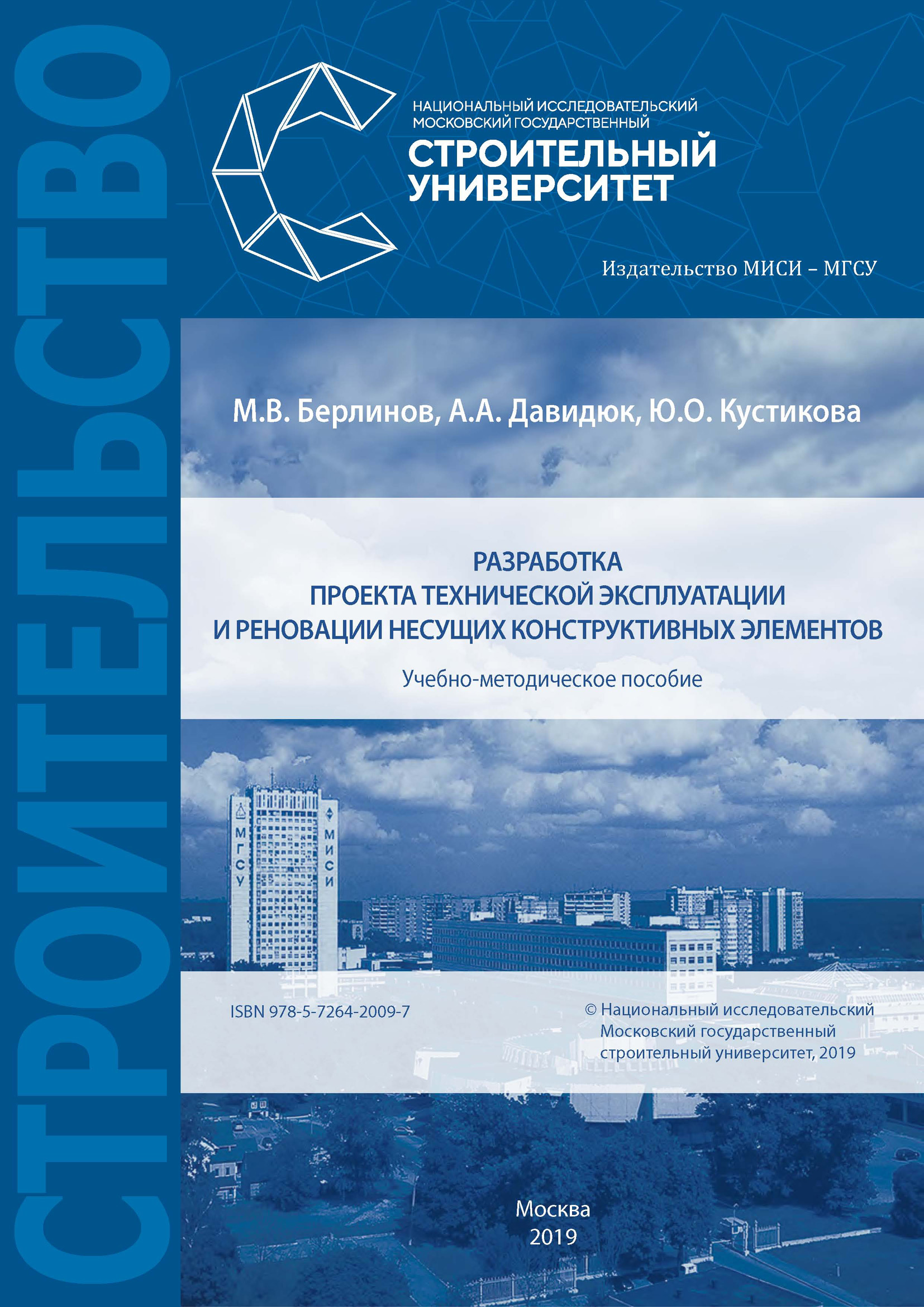 СТРОИТЕЛЬСТВО

НАЦИОНАЛЬНЫЙ ИССЛЕДОВАТЕЛЬСКИЙ
МОСКОВСКИЙ ГОСУДАРСТВЕННЫЙ
СТРОИТЕЛЬНЫЙ
УНИВЕРСИТЕТ

Издательство МИСИ – МГСУ

М.В. Берлинов, А.А. Давидюк, Ю.О. Кустикова

РАЗРАБОТКА
ПРОЕКТА ТЕХНИЧЕСКОЙ ЭКСПЛУАТАЦИИ
И РЕНОВАЦИИ НЕСУЩИХ КОНСТРУКТИВНЫХ ЭЛЕМЕНТОВ

Учебно-методическое пособие

МГСУ

МИСИ

ISBN 978-5-7264-2009-7

© Национальный исследовательский Московский государственный строительный университет, 2019

Москва
2019